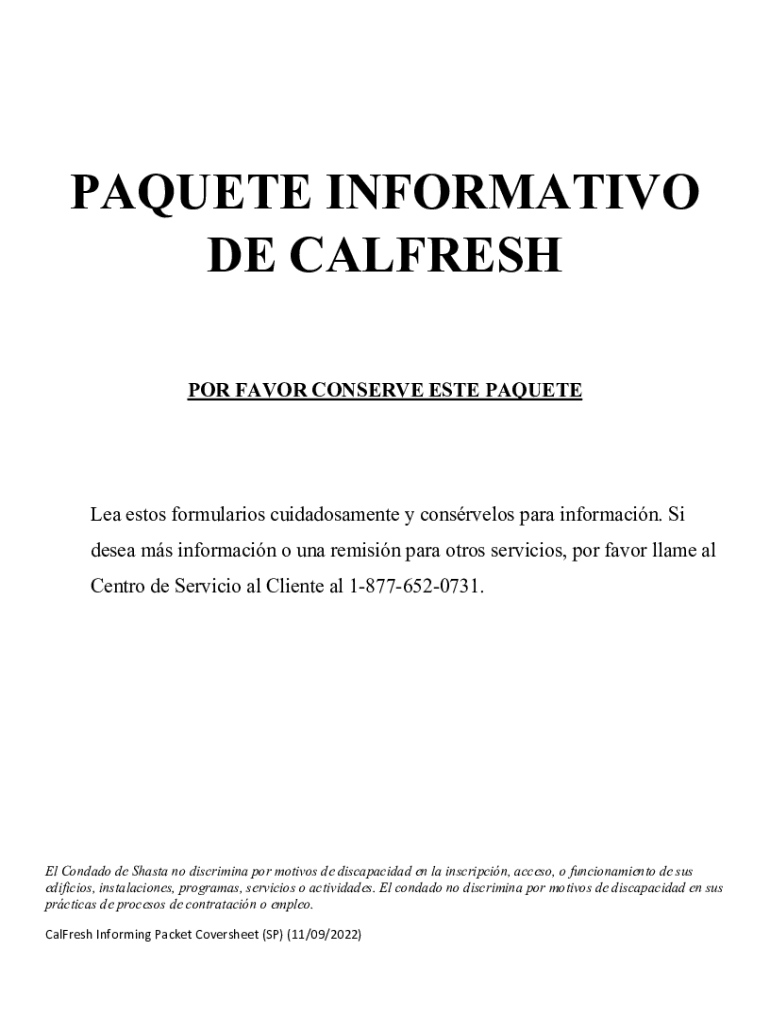 PAQUETE INFORMATIVO DE CALFRESH

POR FAVOR CONSERVE ESTE PAQUETE

Lea estos formularios cuidadosamente y consérvelos para información. Si desea más información o una remisión para otros servicios, por favor llame al Centro de Servicio al Cliente al 1-877-652-0731.

El Condado de Shasta no discrimina por motivos de discapacidad en la inscripción, acceso, o funcionamiento de sus edificios, instalaciones, programas, servicios o actividades. El condado no discrimina por motivos de discapacidad en sus prácticas de procesos de contratación o empleo.

CalFresh Informing Packet Coversheet (SP) (11/09/2022)